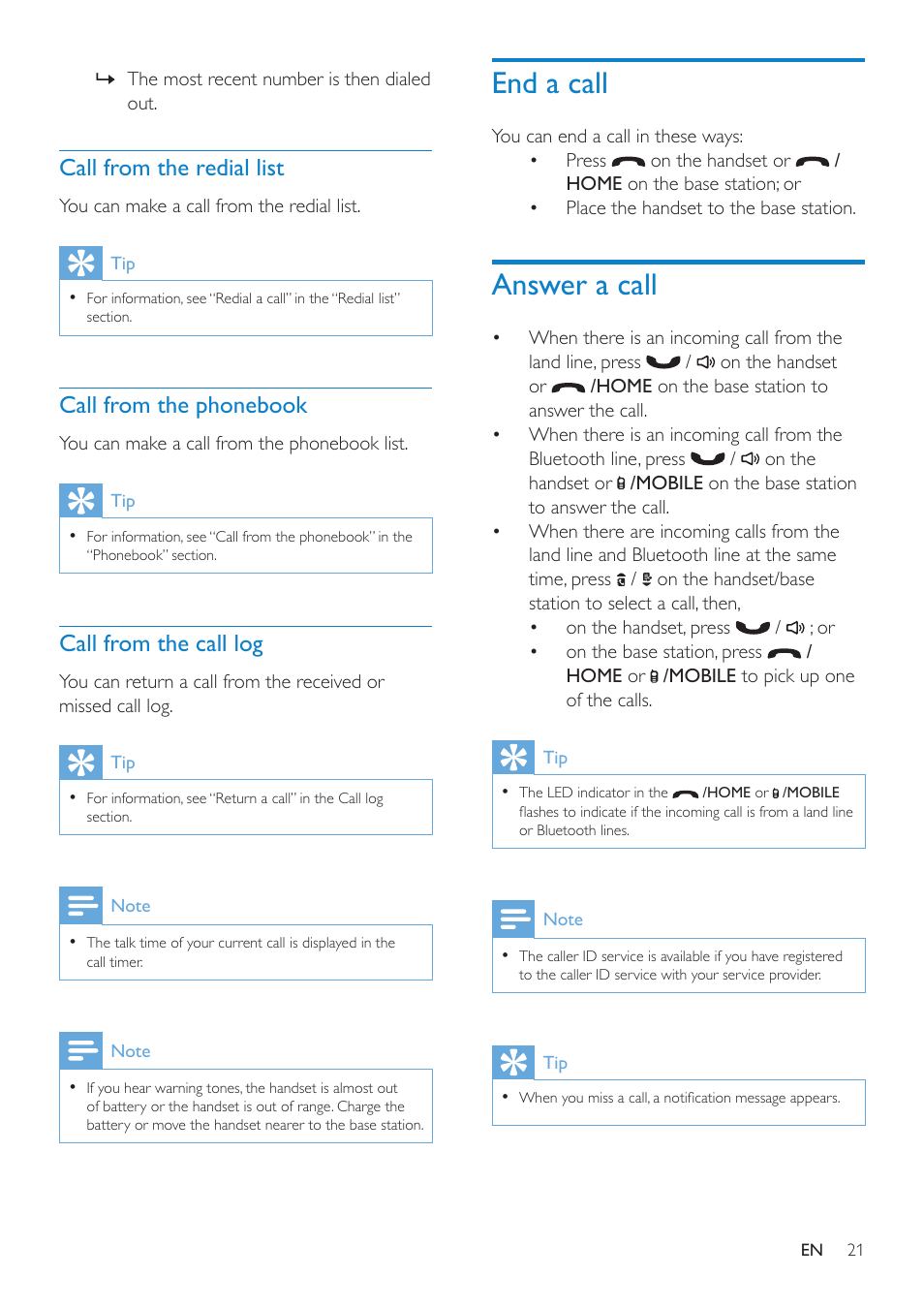 ↳ The most recent number is then dialed out.

Call from the redial list

You can make a call from the redial list.

Tip

• For information, see "Redial a call" in the "Redial list" section.

Call from the phonebook

You can make a call from the phonebook list.

Tip

• For information, see "Call from the phonebook" in the "Phonebook" section.

Call from the call log

You can return a call from the received or missed call log.

Tip

• For information, see "Return a call" in the Call log section.

Note

• The talk time of your current call is displayed in the call timer.

Note

• If you hear warning tones, the handset is almost out of battery or the handset is out of range. Charge the battery or move the handset nearer to the base station.

End a call

You can end a call in these ways:
• Press on the handset or / HOME on the base station; or
• Place the handset to the base station.

Answer a call

• When there is an incoming call from the land line, press / on the handset or /HOME on the base station to answer the call.
• When there is an incoming call from the Bluetooth line, press / on the handset or /MOBILE on the base station to answer the call.
• When there are incoming calls from the land line and Bluetooth line at the same time, press / on the handset/base station to select a call, then,
  • on the handset, press / ; or
  • on the base station, press / HOME or /MOBILE to pick up one of the calls.

Tip

• The LED indicator in the /HOME or /MOBILE flashes to indicate if the incoming call is from a land line or Bluetooth lines.

Note

• The caller ID service is available if you have registered to the caller ID service with your service provider.

Tip

• When you miss a call, a notification message appears.

EN 21